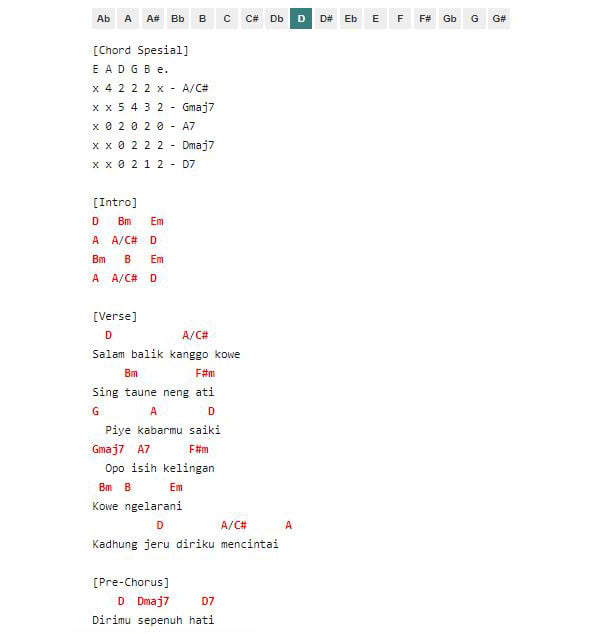 Ab A A# Bb B C C# Db D D# Eb E F F# Gb G G#

[Chord Spesial]
E A D G B e.
x 4 2 2 2 x - A/C#
x x 5 4 3 2 - Gmaj7
x 0 2 0 2 0 - A7
x x 0 2 2 2 - Dmaj7
x x 0 2 1 2 - D7

[Intro]
D Bm Em
A A/C# D
Bm B Em
A A/C# D

[Verse]
D A/C#
Salam balik kanggo kowe
Bm F#m
Sing taune neng ati
G A D
Piye kabarmu saiki
Gmaj7 A7 F#m
Opo isih kelingan
Bm B Em
Kowe ngelarani
D A/C# A
Kadhung jeru diriku mencintai

[Pre-Chorus]
D Dmaj7 D7
Dirimu sepenuh hati